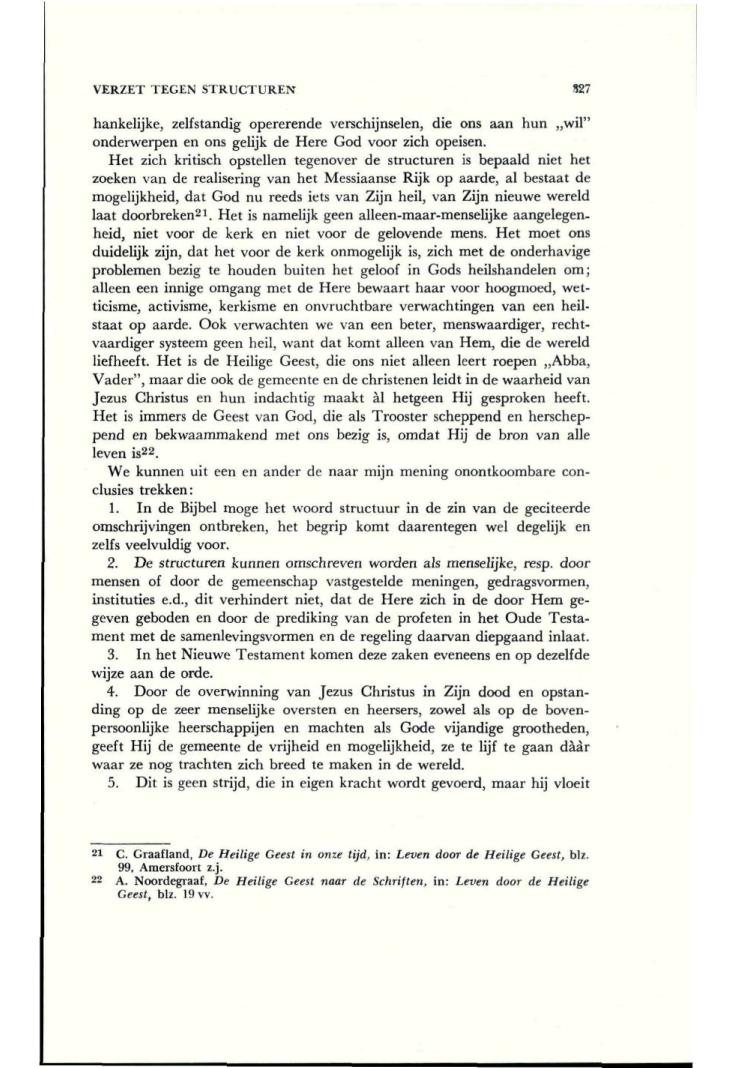 VERZET TEGEN STRUCTUREN

327

hankelijke, zelfstandig opererende verschijnselen, die ons aan hun „wil" onderwerpen en ons gelijk de Here God voor zich opeisen.

Het zich kritisch opstellen tegenover de structuren is bepaald niet het zoeken van de realisering van het Messiaanse Rijk op aarde, al bestaat de mogelijkheid, dat God nu reeds iets van Zijn heil, van Zijn nieuwe wereld laat doorbreken$^{21}$. Het is namelijk geen alleen-maar-menselijke aangelegenheid, niet voor de kerk en niet voor de gelovende mens. Het moet ons duidelijk zijn, dat het voor de kerk onmogelijk is, zich met de onderhavige problemen bezig te houden buiten het geloof in Gods heilshandelen om; alleen een innige omgang met de Here bewaart haar voor hoogmoed, wetticisme, activisme, kerkisme en onvruchtbare verwachtingen van een heilstaat op aarde. Ook verwachten we van een beter, menswaardiger, rechtvaardiger systeem geen heil, want dat komt alleen van Hem, die de wereld liefheeft. Het is de Heilige Geest, die ons niet alleen leert roepen „Abba, Vader", maar die ook de gemeente en de christenen leidt in de waarheid van Jezus Christus en hun indachtig maakt àl hetgeen Hij gesproken heeft. Het is immers de Geest van God, die als Trooster scheppend en herscheppend en bekwaammakend met ons bezig is, omdat Hij de bron van alle leven is$^{22}$.

We kunnen uit een en ander de naar mijn mening onontkoombare conclusies trekken:

1. In de Bijbel moge het woord structuur in de zin van de geciteerde omschrijvingen ontbreken, het begrip komt daarentegen wel degelijk en zelfs veelvuldig voor.

2. De structuren kunnen omschreven worden als menselijke, resp. door mensen of door de gemeenschap vastgestelde meningen, gedragsvormen, instituties e.d., dit verhindert niet, dat de Here zich in de door Hem gegeven geboden en door de prediking van de profeten in het Oude Testament met de samenlevingsvormen en de regeling daarvan diepgaand inlaat.

3. In het Nieuwe Testament komen deze zaken eveneens en op dezelfde wijze aan de orde.

4. Door de overwinning van Jezus Christus in Zijn dood en opstanding op de zeer menselijke oversten en heersers, zowel als op de bovenpersoonlijke heerschappijen en machten als Gode vijandige grootheden, geeft Hij de gemeente de vrijheid en mogelijkheid, ze te lijf te gaan dààr waar ze nog trachten zich breed te maken in de wereld.

5. Dit is geen strijd, die in eigen kracht wordt gevoerd, maar hij vloeit

21 C. Graafland, De Heilige Geest in onze tijd, in: Leven door de Heilige Geest, blz. 99, Amersfoort z.j.
22 A. Noordegraaf, De Heilige Geest naar de Schriften, in: Leven door de Heilige Geest, blz. 19 vv.